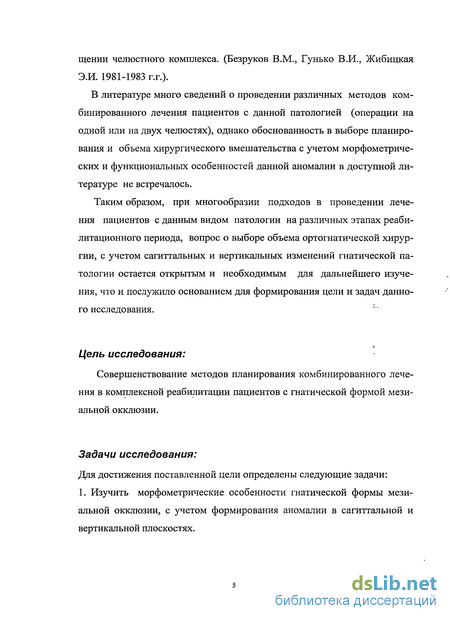 щении челюстного комплекса. (Безруков В.М., Гунько В.И., Жибицкая Э.И. 1981-1983 г.г.).

В литературе много сведений о проведении различных методов комбинированного лечения пациентов с данной патологией (операции на одной или на двух челюстях), однако обоснованность в выборе планирования и объема хирургического вмешательства с учетом морфометрических и функциональных особенностей данной аномалии в доступной литературе не встречалось.

Таким образом, при многообразии подходов в проведении лечения пациентов с данным видом патологии на различных этапах реабилитационного периода, вопрос о выборе объема ортогнатической хирургии, с учетом сагиттальных и вертикальных изменений гнатической патологии остается открытым и необходимым для дальнейшего изучения, что и послужило основанием для формирования цели и задач данного исследования.

Цель исследования:

Совершенствование методов планирования комбинированного лечения в комплексной реабилитации пациентов с гнатической формой мезиальной окклюзии.

Задачи исследования:

Для достижения поставленной цели определены следующие задачи:

1. Изучить морфометрические особенности гнатической формы мезиальной окклюзии, с учетом формирования аномалии в сагиттальной и вертикальной плоскостях.

5

dsLib.net
библиотека диссертаций